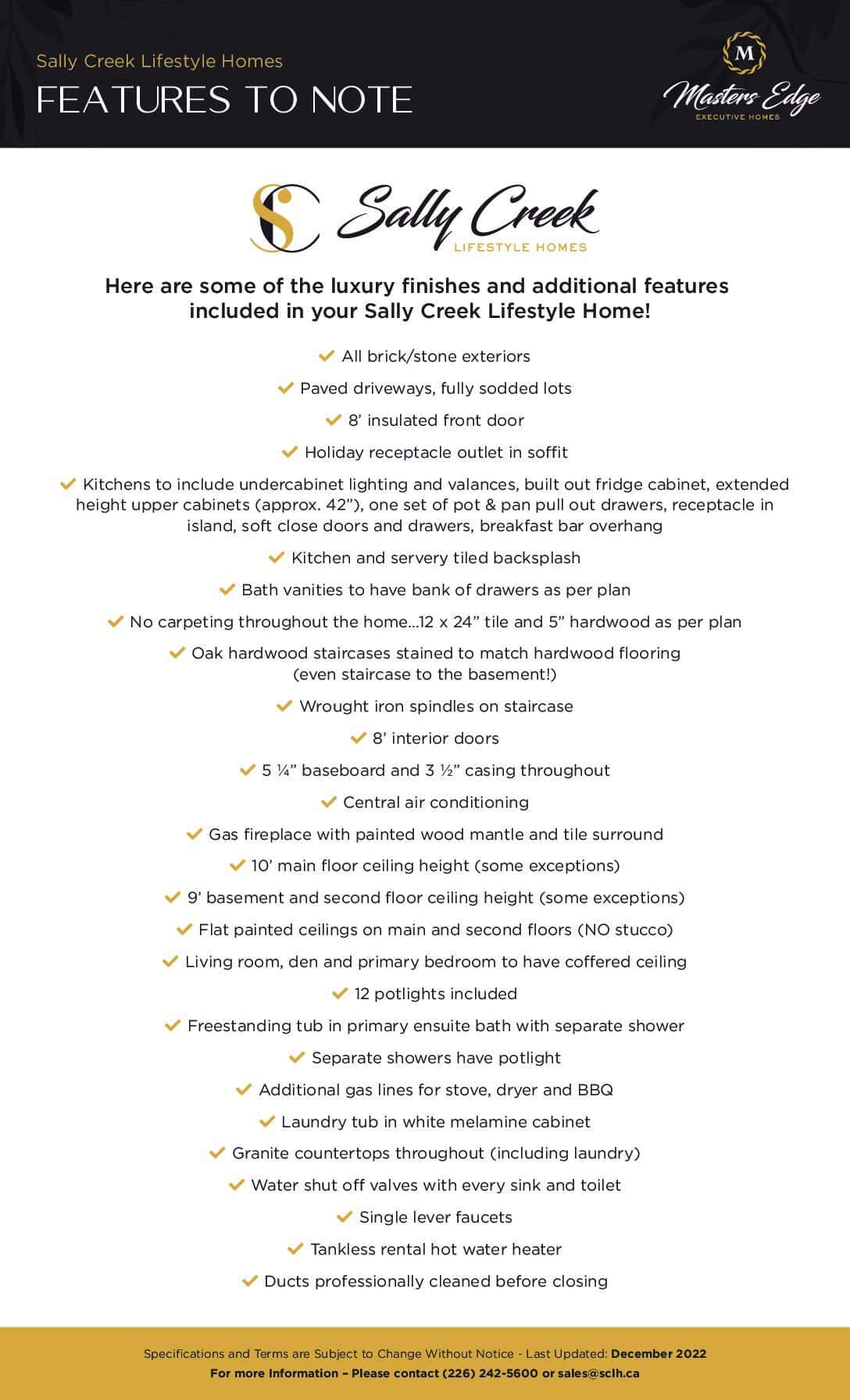 Sally Creek Lifestyle Homes
FEATURES TO NOTE

M
Masters Edge
EXECUTIVE HOMES

SC Sally Creek
LIFESTYLE HOMES

Here are some of the luxury finishes and additional features included in your Sally Creek Lifestyle Home!

All brick/stone exteriors

Paved driveways, fully sodded lots

8' insulated front door

Holiday receptacle outlet in soffit

Kitchens to include undercabinet lighting and valances, built out fridge cabinet, extended height upper cabinets (approx. 42"), one set of pot & pan pull out drawers, receptacle in island, soft close doors and drawers, breakfast bar overhang

Kitchen and servery tiled backsplash

Bath vanities to have bank of drawers as per plan

No carpeting throughout the home...12 x 24" tile and 5" hardwood as per plan

Oak hardwood staircases stained to match hardwood flooring (even staircase to the basement!)

Wrought iron spindles on staircase

8' interior doors

5 ¼" baseboard and 3 ½" casing throughout

Central air conditioning

Gas fireplace with painted wood mantle and tile surround

10' main floor ceiling height (some exceptions)

9' basement and second floor ceiling height (some exceptions)

Flat painted ceilings on main and second floors (NO stucco)

Living room, den and primary bedroom to have coffered ceiling

12 potlights included

Freestanding tub in primary ensuite bath with separate shower

Separate showers have potlight

Additional gas lines for stove, dryer and BBQ

Laundry tub in white melamine cabinet

Granite countertops throughout (including laundry)

Water shut off valves with every sink and toilet

Single lever faucets

Tankless rental hot water heater

Ducts professionally cleaned before closing

Specifications and Terms are Subject to Change Without Notice - Last Updated: December 2022
For more Information – Please contact (226) 242-5600 or sales@sclh.ca